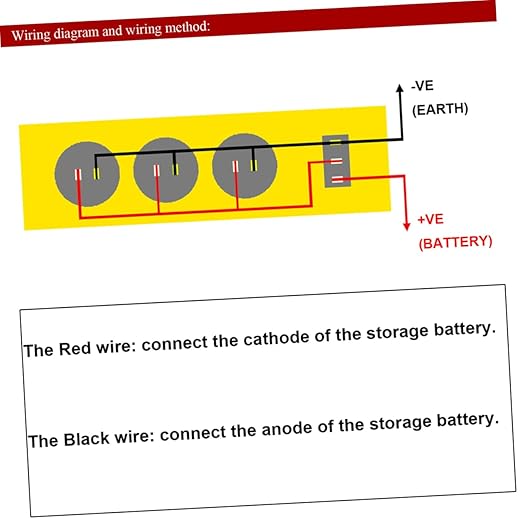 Wiring diagram and wiring method:

-VE
(EARTH)

+VE
(BATTERY)

The Red wire: connect the cathode of the storage battery.

The Black wire: connect the anode of the storage battery.